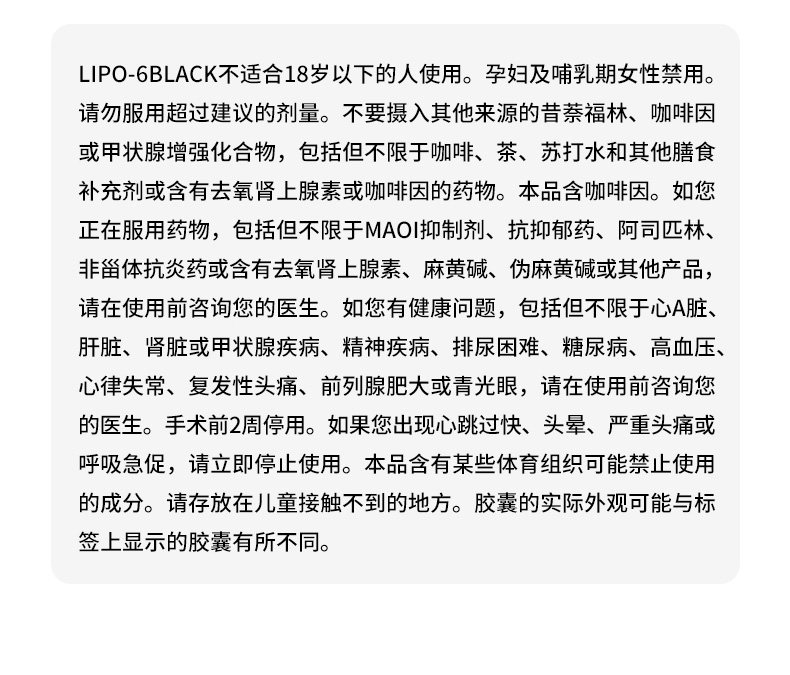 LIPO-6BLACK不适合18岁以下的人使用。孕妇及哺乳期女性禁用。请勿服用超过建议的剂量。不要摄入其他来源的昔萘福林、咖啡因或甲状腺增强化合物，包括但不限于咖啡、茶、苏打水和其他膳食补充剂或含有去氧肾上腺素或咖啡因的药物。本品含咖啡因。如您正在服用药物，包括但不限于MAOI抑制剂、抗抑郁药、阿司匹林、非甾体抗炎药或含有去氧肾上腺素、麻黄碱、伪麻黄碱或其他产品，请在使用前咨询您的医生。如您有健康问题，包括但不限于心A脏、肝脏、肾脏或甲状腺疾病、精神疾病、排尿困难、糖尿病、高血压、心律失常、复发性头痛、前列腺肥大或青光眼，请在使用前咨询您的医生。手术前2周停用。如果您出现心跳过快、头晕、严重头痛或呼吸急促，请立即停止使用。本品含有某些体育组织可能禁止使用的成分。请存放在儿童接触不到的地方。胶囊的实际外观可能与标签上显示的胶囊有所不同。